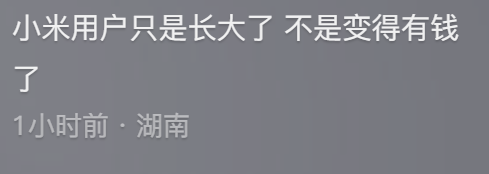 小米用户只是长大了 不是变得有钱了

1小时前 · 湖南